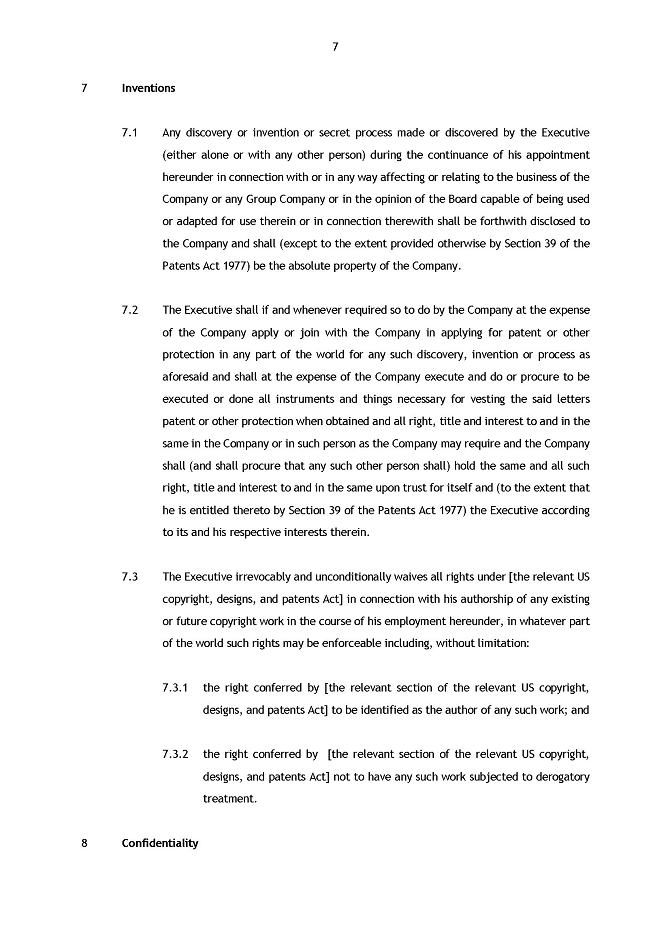 7

7 Inventions

7.1 Any discovery or invention or secret process made or discovered by the Executive (either alone or with any other person) during the continuance of his appointment hereunder in connection with or in any way affecting or relating to the business of the Company or any Group Company or in the opinion of the Board capable of being used or adapted for use therein or in connection therewith shall be forthwith disclosed to the Company and shall (except to the extent provided otherwise by Section 39 of the Patents Act 1977) be the absolute property of the Company.

7.2 The Executive shall if and whenever required so to do by the Company at the expense of the Company apply or join with the Company in applying for patent or other protection in any part of the world for any such discovery, invention or process as aforesaid and shall at the expense of the Company execute and do or procure to be executed or done all instruments and things necessary for vesting the said letters patent or other protection when obtained and all right, title and interest to and in the same in the Company or in such person as the Company may require and the Company shall (and shall procure that any such other person shall) hold the same and all such right, title and interest to and in the same upon trust for itself and (to the extent that he is entitled thereto by Section 39 of the Patents Act 1977) the Executive according to its and his respective interests therein.

7.3 The Executive irrevocably and unconditionally waives all rights under [the relevant US copyright, designs, and patents Act] in connection with his authorship of any existing or future copyright work in the course of his employment hereunder, in whatever part of the world such rights may be enforceable including, without limitation:

7.3.1 the right conferred by [the relevant section of the relevant US copyright, designs, and patents Act] to be identified as the author of any such work; and

7.3.2 the right conferred by [the relevant section of the relevant US copyright, designs, and patents Act] not to have any such work subjected to derogatory treatment.

8 Confidentiality